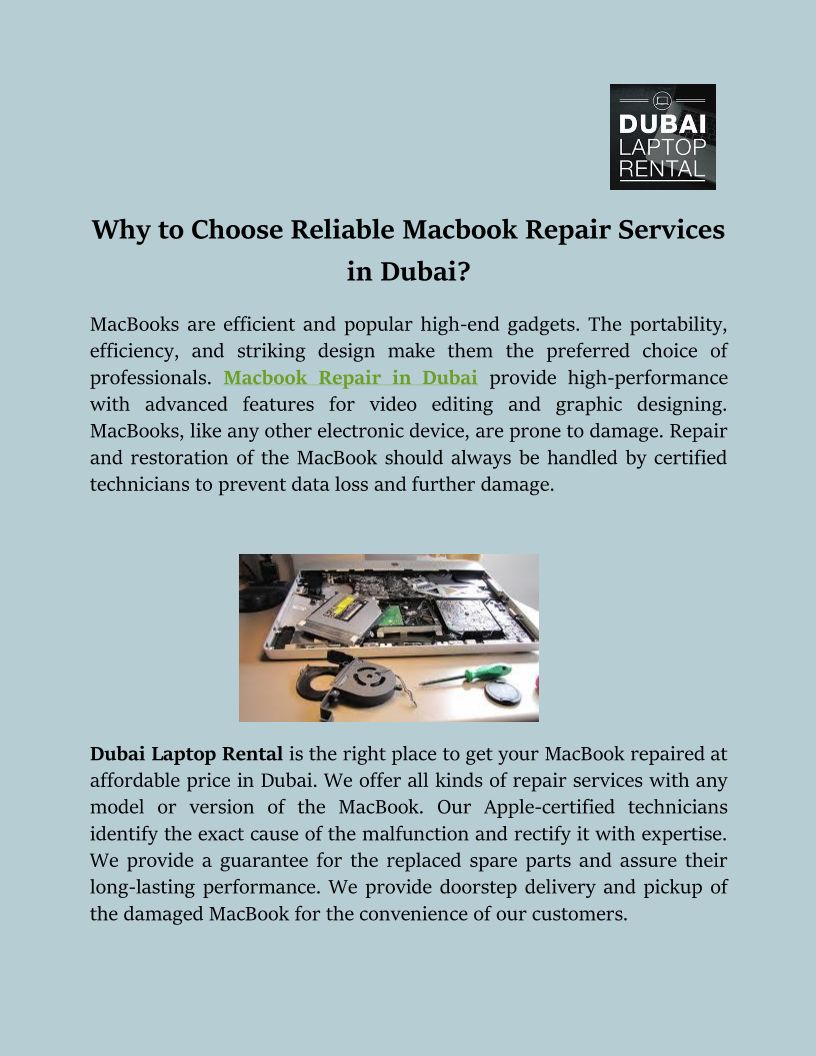 DUBAI LAPTOP RENTAL

Why to Choose Reliable Macbook Repair Services in Dubai?

MacBooks are efficient and popular high-end gadgets. The portability, efficiency, and striking design make them the preferred choice of professionals. Macbook Repair in Dubai provide high-performance with advanced features for video editing and graphic designing. MacBooks, like any other electronic device, are prone to damage. Repair and restoration of the MacBook should always be handled by certified technicians to prevent data loss and further damage.

Dubai Laptop Rental is the right place to get your MacBook repaired at affordable price in Dubai. We offer all kinds of repair services with any model or version of the MacBook. Our Apple-certified technicians identify the exact cause of the malfunction and rectify it with expertise. We provide a guarantee for the replaced spare parts and assure their long-lasting performance. We provide doorstep delivery and pickup of the damaged MacBook for the convenience of our customers.